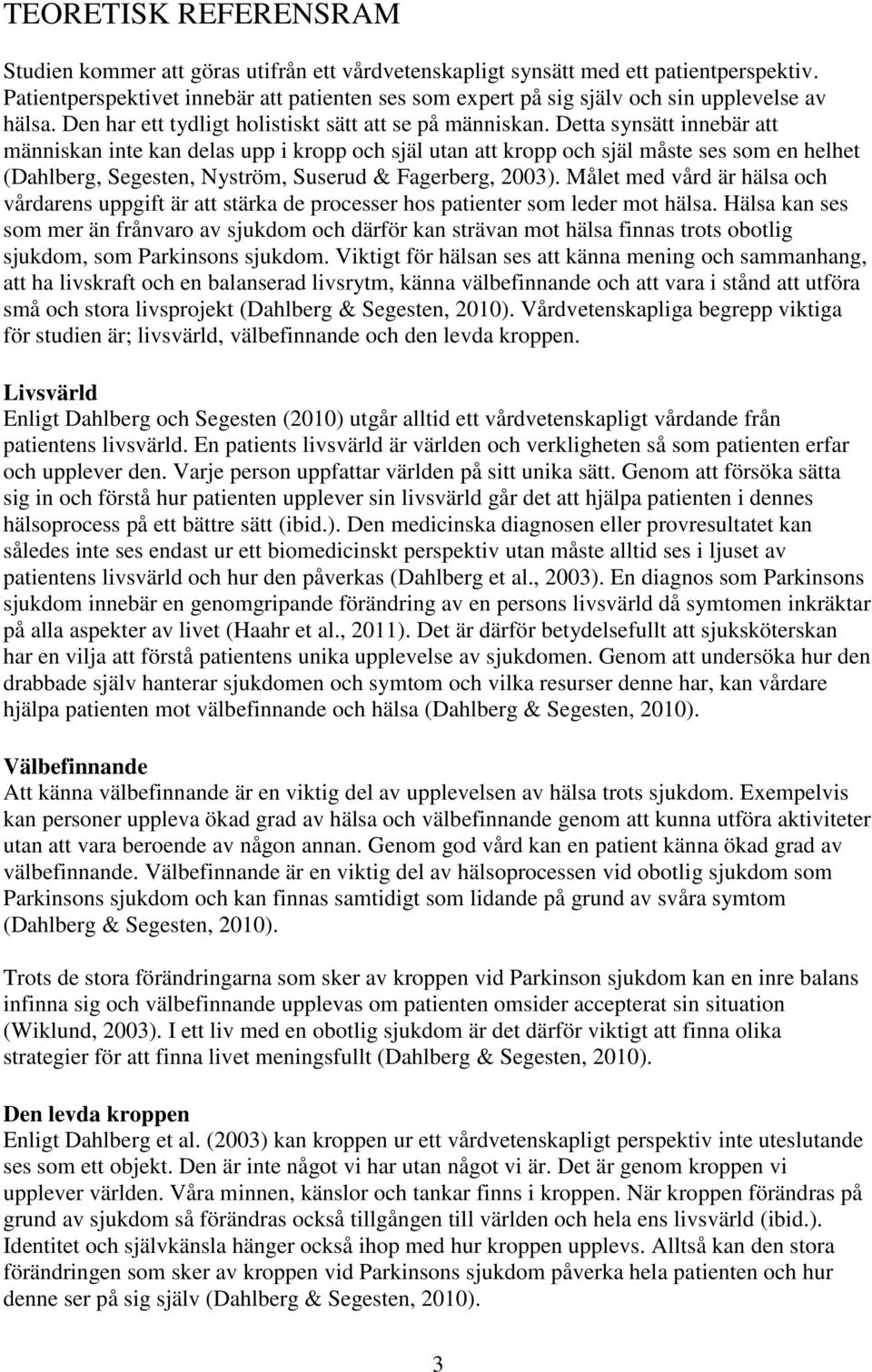 TEORETISK REFERENSRAM

Studien kommer att göras utifrån ett vårdvetenskapligt synsätt med ett patientperspektiv. Patientperspektivet innebär att patienten ses som expert på sig själv och sin upplevelse av hälsa. Den har ett tydligt holistiskt sätt att se på människan. Detta synsätt innebär att människan inte kan delas upp i kropp och själ utan att kropp och själ måste ses som en helhet (Dahlberg, Segesten, Nyström, Suserud & Fagerberg, 2003). Målet med vård är hälsa och vårdarens uppgift är att stärka de processer hos patienter som leder mot hälsa. Hälsa kan ses som mer än frånvaro av sjukdom och därför kan strävan mot hälsa finnas trots obotlig sjukdom, som Parkinsons sjukdom. Viktigt för hälsan ses att känna mening och sammanhang, att ha livskraft och en balanserad livsrytm, känna välbefinnande och att vara i stånd att utföra små och stora livsprojekt (Dahlberg & Segesten, 2010). Vårdvetenskapliga begrepp viktiga för studien är; livsvärld, välbefinnande och den levda kroppen.

Livsvärld
Enligt Dahlberg och Segesten (2010) utgår alltid ett vårdvetenskapligt vårdande från patientens livsvärld. En patients livsvärld är världen och verkligheten så som patienten erfar och upplever den. Varje person uppfattar världen på sitt unika sätt. Genom att försöka sätta sig in och förstå hur patienten upplever sin livsvärld går det att hjälpa patienten i dennes hälsoprocess på ett bättre sätt (ibid.). Den medicinska diagnosen eller provresultatet kan således inte ses endast ur ett biomedicinskt perspektiv utan måste alltid ses i ljuset av patientens livsvärld och hur den påverkas (Dahlberg et al., 2003). En diagnos som Parkinsons sjukdom innebär en genomgripande förändring av en persons livsvärld då symtomen inkräktar på alla aspekter av livet (Haahr et al., 2011). Det är därför betydelsefullt att sjuksköterskan har en vilja att förstå patientens unika upplevelse av sjukdomen. Genom att undersöka hur den drabbade själv hanterar sjukdomen och symtom och vilka resurser denne har, kan vårdare hjälpa patienten mot välbefinnande och hälsa (Dahlberg & Segesten, 2010).

Välbefinnande
Att känna välbefinnande är en viktig del av upplevelsen av hälsa trots sjukdom. Exempelvis kan personer uppleva ökad grad av hälsa och välbefinnande genom att kunna utföra aktiviteter utan att vara beroende av någon annan. Genom god vård kan en patient känna ökad grad av välbefinnande. Välbefinnande är en viktig del av hälsoprocessen vid obotlig sjukdom som Parkinsons sjukdom och kan finnas samtidigt som lidande på grund av svåra symtom (Dahlberg & Segesten, 2010).

Trots de stora förändringarna som sker av kroppen vid Parkinson sjukdom kan en inre balans infinna sig och välbefinnande upplevas om patienten omsider accepterat sin situation (Wiklund, 2003). I ett liv med en obotlig sjukdom är det därför viktigt att finna olika strategier för att finna livet meningsfullt (Dahlberg & Segesten, 2010).

Den levda kroppen
Enligt Dahlberg et al. (2003) kan kroppen ur ett vårdvetenskapligt perspektiv inte uteslutande ses som ett objekt. Den är inte något vi har utan något vi är. Det är genom kroppen vi upplever världen. Våra minnen, känslor och tankar finns i kroppen. När kroppen förändras på grund av sjukdom så förändras också tillgången till världen och hela ens livsvärld (ibid.). Identitet och självkänsla hänger också ihop med hur kroppen upplevs. Alltså kan den stora förändringen som sker av kroppen vid Parkinsons sjukdom påverka hela patienten och hur denne ser på sig själv (Dahlberg & Segesten, 2010).

3